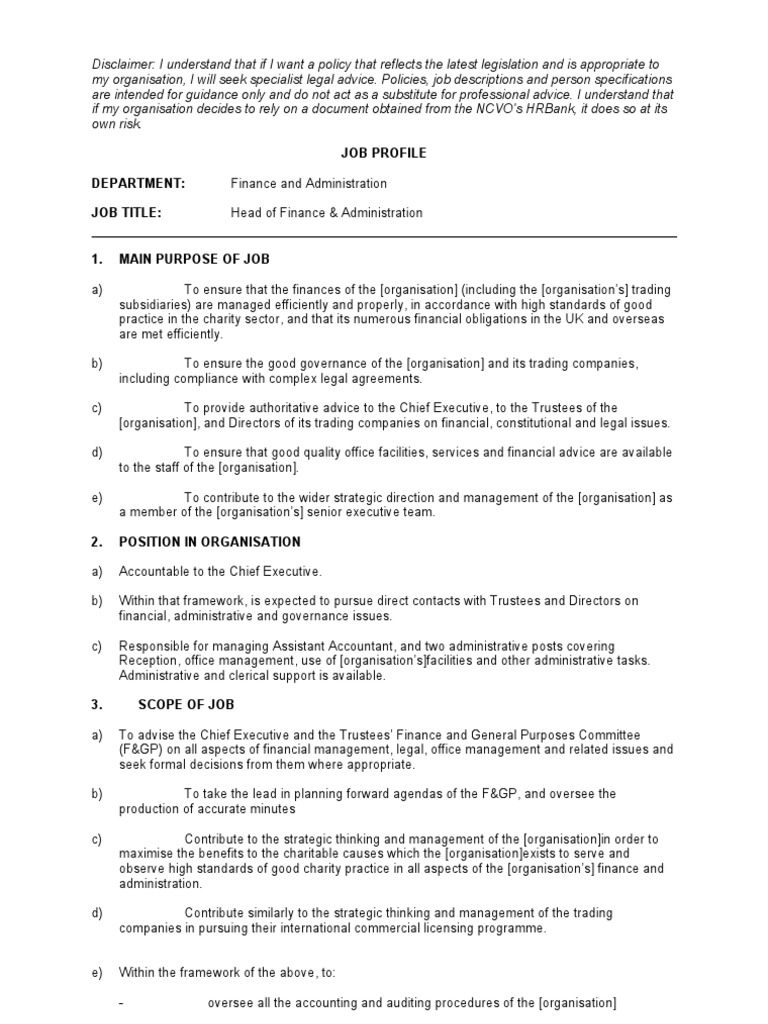 Disclaimer: I understand that if I want a policy that reflects the latest legislation and is appropriate to my organisation, I will seek specialist legal advice. Policies, job descriptions and person specifications are intended for guidance only and do not act as a substitute for professional advice. I understand that if my organisation decides to rely on a document obtained from the NCVO's HRBank, it does so at its own risk.

JOB PROFILE

DEPARTMENT: Finance and Administration

JOB TITLE: Head of Finance & Administration

1. MAIN PURPOSE OF JOB

a) To ensure that the finances of the [organisation] (including the [organisation's] trading subsidiaries) are managed efficiently and properly, in accordance with high standards of good practice in the charity sector, and that its numerous financial obligations in the UK and overseas are met efficiently.

b) To ensure the good governance of the [organisation] and its trading companies, including compliance with complex legal agreements.

c) To provide authoritative advice to the Chief Executive, to the Trustees of the [organisation], and Directors of its trading companies on financial, constitutional and legal issues.

d) To ensure that good quality office facilities, services and financial advice are available to the staff of the [organisation].

e) To contribute to the wider strategic direction and management of the [organisation] as a member of the [organisation's] senior executive team.

2. POSITION IN ORGANISATION

a) Accountable to the Chief Executive.

b) Within that framework, is expected to pursue direct contacts with Trustees and Directors on financial, administrative and governance issues.

c) Responsible for managing Assistant Accountant, and two administrative posts covering Reception, office management, use of [organisation's]facilities and other administrative tasks. Administrative and clerical support is available.

3. SCOPE OF JOB

a) To advise the Chief Executive and the Trustees' Finance and General Purposes Committee (F&GP) on all aspects of financial management, legal, office management and related issues and seek formal decisions from them where appropriate.

b) To take the lead in planning forward agendas of the F&GP, and oversee the production of accurate minutes

c) Contribute to the strategic thinking and management of the [organisation]in order to maximise the benefits to the charitable causes which the [organisation]exists to serve and observe high standards of good charity practice in all aspects of the [organisation's] finance and administration.

d) Contribute similarly to the strategic thinking and management of the trading companies in pursuing their international commercial licensing programme.

e) Within the framework of the above, to:

– oversee all the accounting and auditing procedures of the [organisation]